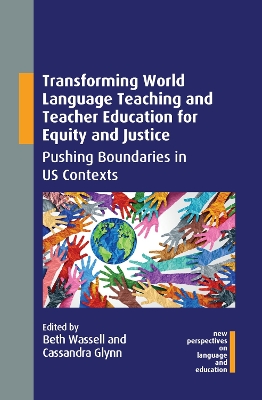 Transforming World Language Teaching and Teacher Education for Equity and Justice

Pushing Boundaries in US Contexts

Edited by
Beth Wassell and Cassandra Glynn

new perspectives on language and education